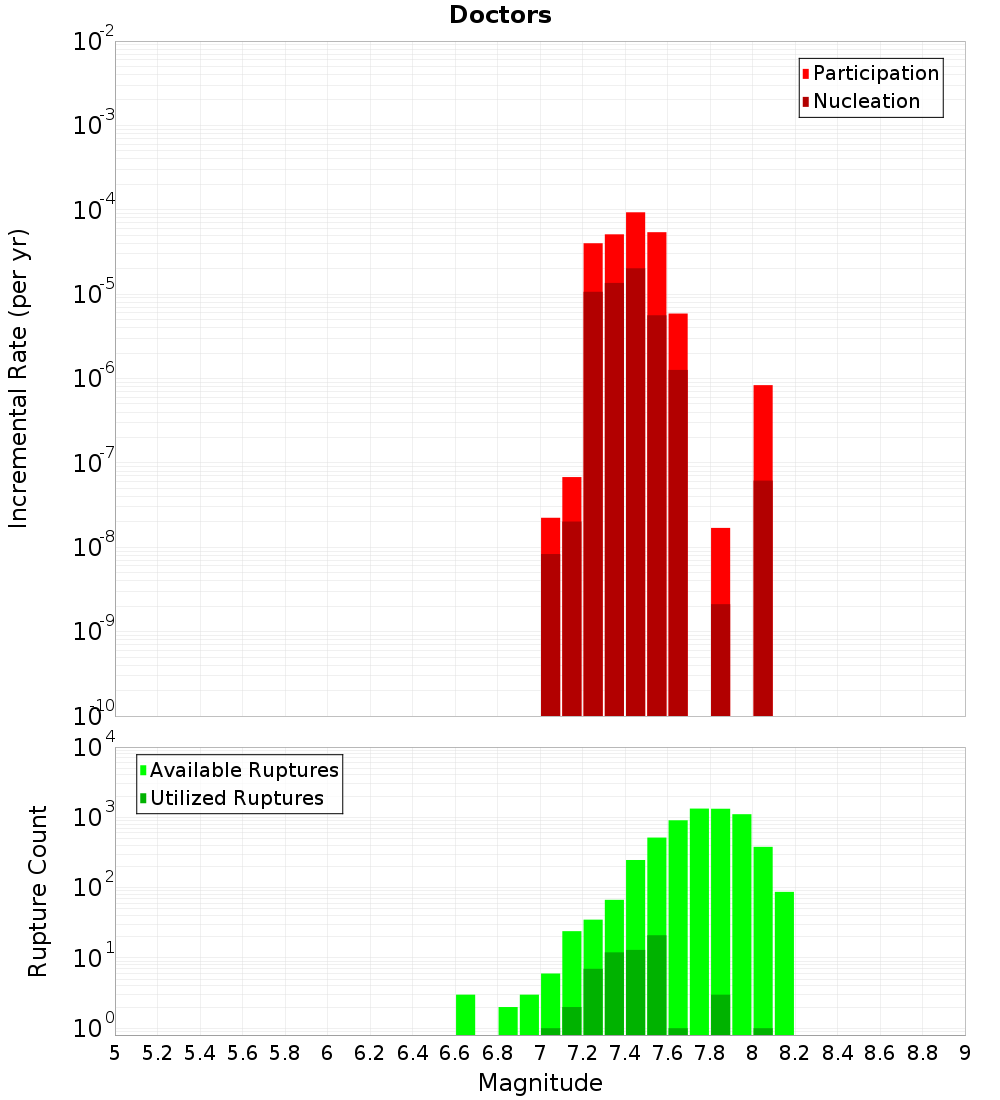 Doctors

Participation
Nucleation

Incremental Rate (per yr)

$10^{-2}$
$10^{-3}$
$10^{-4}$
$10^{-5}$
$10^{-6}$
$10^{-7}$
$10^{-8}$
$10^{-9}$
$10^{-10}$

Available Ruptures
Utilized Ruptures

Rupture Count

$10^{4}$
$10^{3}$
$10^{2}$
$10^{1}$
$10^{0}$

5 5.2 5.4 5.6 5.8 6 6.2 6.4 6.6 6.8 7 7.2 7.4 7.6 7.8 8 8.2 8.4 8.6 8.8 9

Magnitude